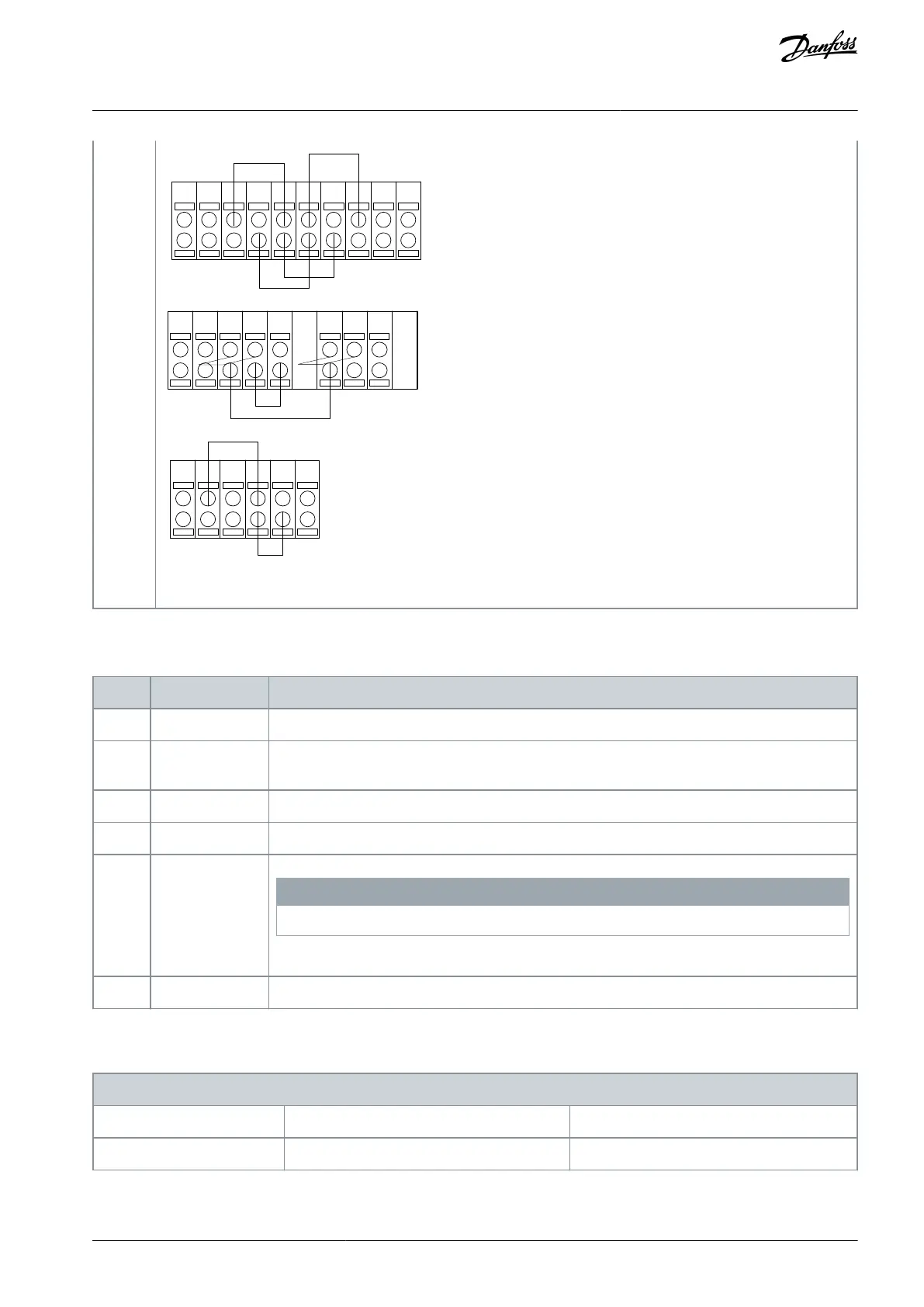 Danfoss